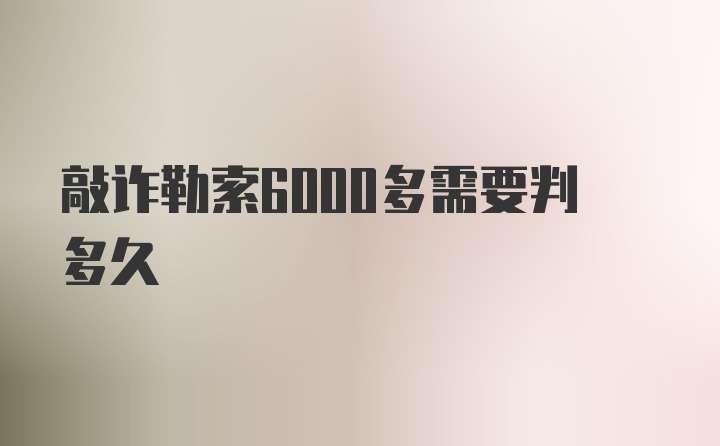 敲诈勒索6000多需要判多久